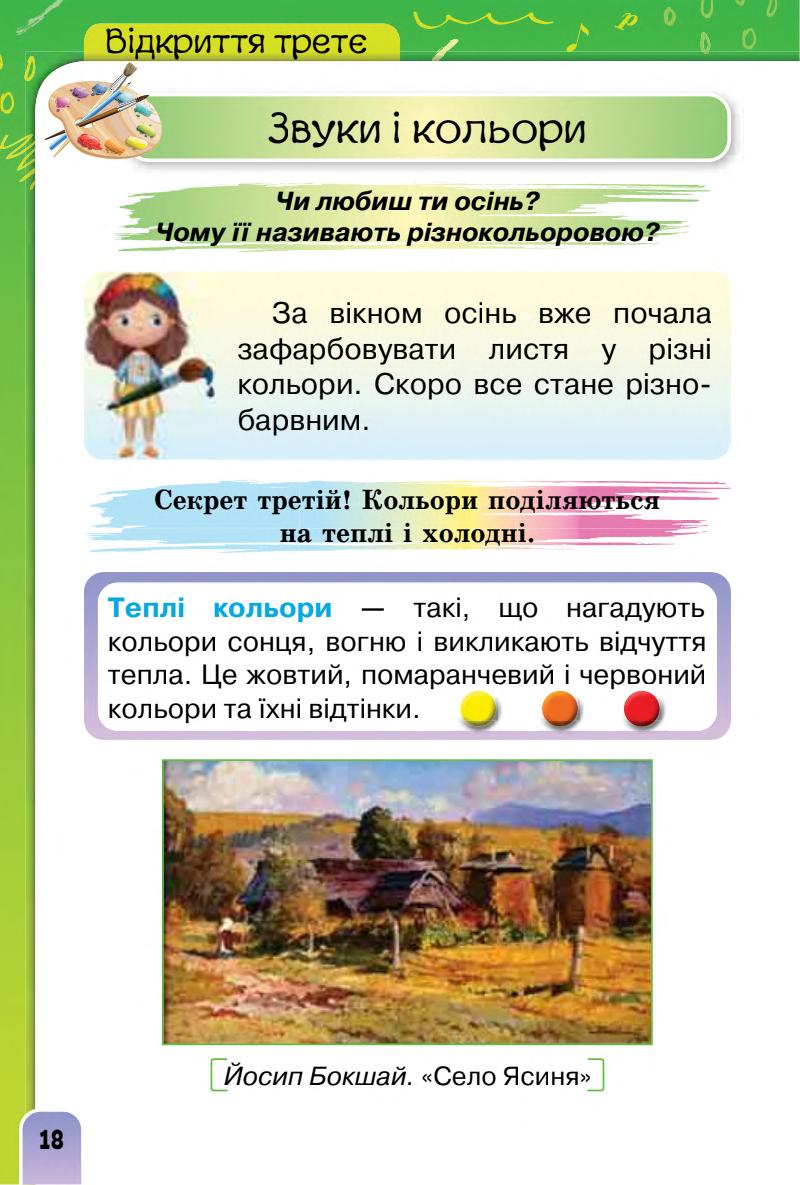 Відкриття третє

Звуки і кольори

Чи любиш ти осінь?
Чому її називають різнокольоровою?

За вікном осінь вже почала зафарбовувати листя у різні кольори. Скоро все стане різнобарвним.

Секрет третій! Кольори поділяються на теплі і холодні.

Теплі кольори — такі, що нагадують кольори сонця, вогню і викликають відчуття тепла. Це жовтий, помаранчевий і червоний кольори та їхні відтінки.

Йосип Бокшай. «Село Ясиня»

18